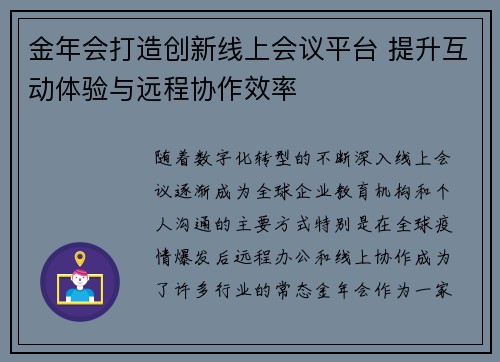 金年会打造创新线上会议平台 提升互动体验与远程协作效率

随着数字化转型的不断深入线上会议逐渐成为全球企业教育机构和个人沟通的主要方式特别是在全球疫情爆发后远程办公和线上协作成为了许多行业的常态金年会作为一家